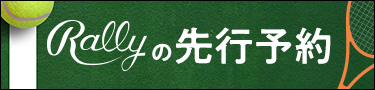 Rallyの先行予約